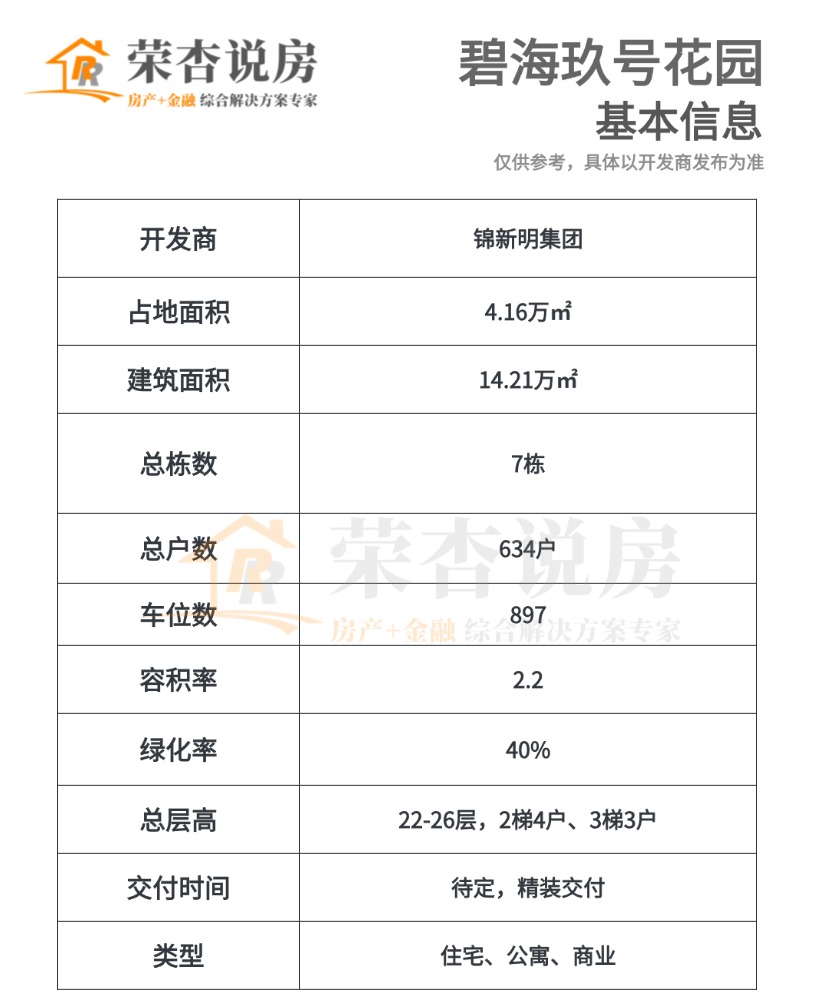 荣杏说房
房产+金融 综合解决方案专家

碧海玖号花园
基本信息
仅供参考，具体以开发商发布为准

| 开发商 | 锦新明集团 |
|---|---|
| 占地面积 | 4.16万㎡ |
| 建筑面积 | 14.21万㎡ |
| 总栋数 | 7栋 |
| 总户数 | 634户 |
| 车位数 | 897 |
| 容积率 | 2.2 |
| 绿化率 | 40% |
| 总层高 | 22-26层，2梯4户、3梯3户 |
| 交付时间 | 待定，精装交付 |
| 类型 | 住宅、公寓、商业 |

荣杏说房
房产+金融 综合解决方案专家